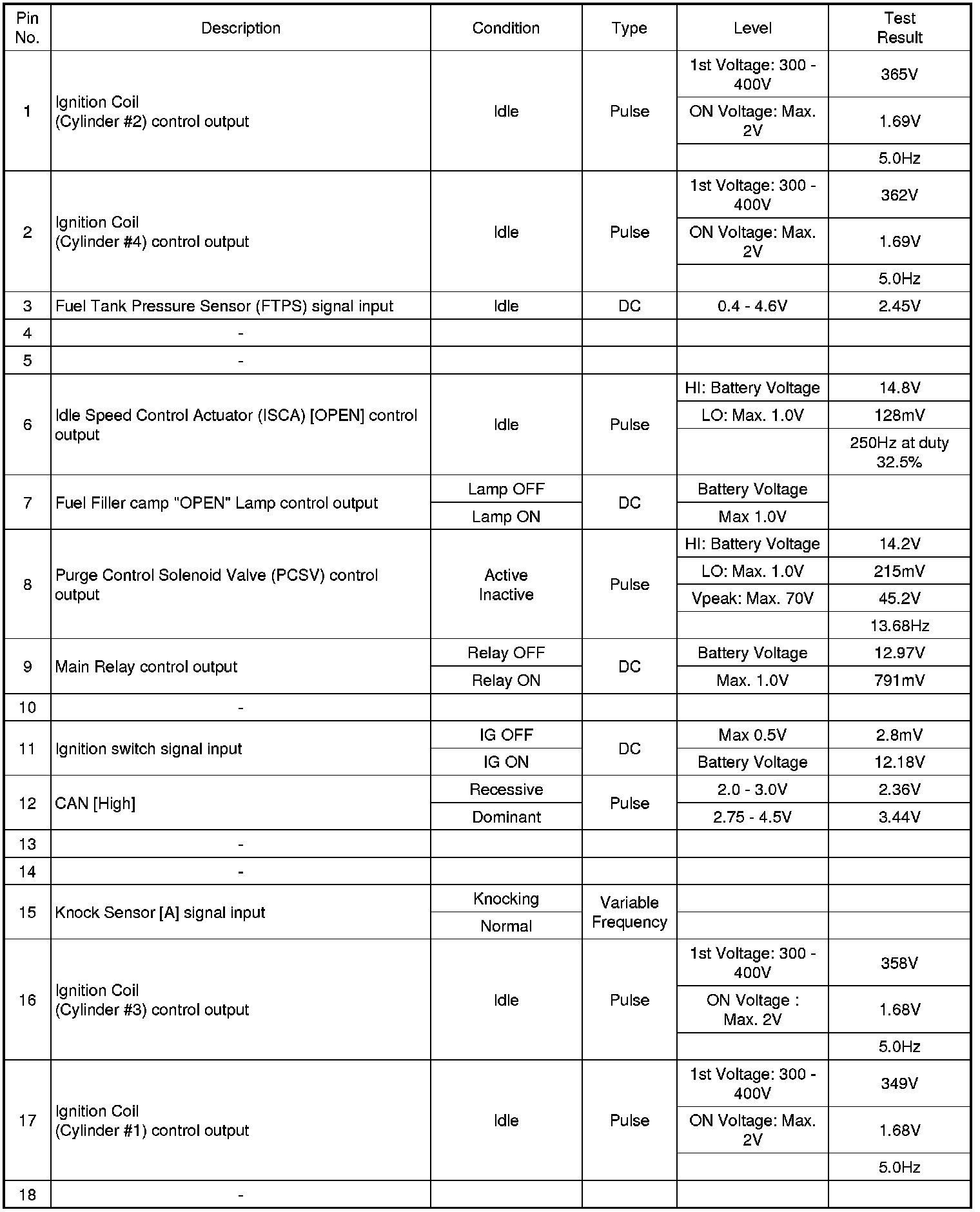 | Pin No. | Description | Condition | Type | Level | Test Result |
|---|---|---|---|---|---|
| 1 | Ignition Coil (Cylinder #2) control output | Idle | Pulse | 1st Voltage: 300 - 400V | 365V |
| | | | | ON Voltage: Max. 2V | 1.69V |
| | | | | | 5.0Hz |
| 2 | Ignition Coil (Cylinder #4) control output | Idle | Pulse | 1st Voltage: 300 - 400V | 362V |
| | | | | ON Voltage: Max. 2V | 1.69V |
| | | | | | 5.0Hz |
| 3 | Fuel Tank Pressure Sensor (FTPS) signal input | Idle | DC | 0.4 - 4.6V | 2.45V |
| 4 | - | | | | |
| 5 | - | | | | |
| 6 | Idle Speed Control Actuator (ISCA) [OPEN] control output | Idle | Pulse | HI: Battery Voltage | 14.8V |
| | | | | LO: Max. 1.0V | 128mV |
| | | | | | 250Hz at duty 32.5% |
| 7 | Fuel Filler camp "OPEN" Lamp control output | Lamp OFF | DC | Battery Voltage | |
| | | Lamp ON | | Max 1.0V | |
| 8 | Purge Control Solenoid Valve (PCSV) control output | Active Inactive | Pulse | HI: Battery Voltage | 14.2V |
| | | | | LO: Max. 1.0V | 215mV |
| | | | | Vpeak: Max. 70V | 45.2V |
| | | | | | 13.68Hz |
| 9 | Main Relay control output | Relay OFF | DC | Battery Voltage | 12.97V |
| | | Relay ON | | Max. 1.0V | 791mV |
| 10 | - | | | | |
| 11 | Ignition switch signal input | IG OFF | DC | Max 0.5V | 2.8mV |
| | | IG ON | | Battery Voltage | 12.18V |
| 12 | CAN [High] | Recessive | Pulse | 2.0 - 3.0V | 2.36V |
| | | Dominant | | 2.75 - 4.5V | 3.44V |
| 13 | - | | | | |
| 14 | - | | | | |
| 15 | Knock Sensor [A] signal input | Knocking | Variable Frequency | | |
| | | Normal | | | |
| 16 | Ignition Coil (Cylinder #3) control output | Idle | Pulse | 1st Voltage: 300 - 400V | 358V |
| | | | | ON Voltage : Max. 2V | 1.68V |
| | | | | | 5.0Hz |
| 17 | Ignition Coil (Cylinder #1) control output | Idle | Pulse | 1st Voltage: 300 - 400V | 349V |
| | | | | ON Voltage: Max. 2V | 1.68V |
| | | | | | 5.0Hz |
| 18 | - | | | | |